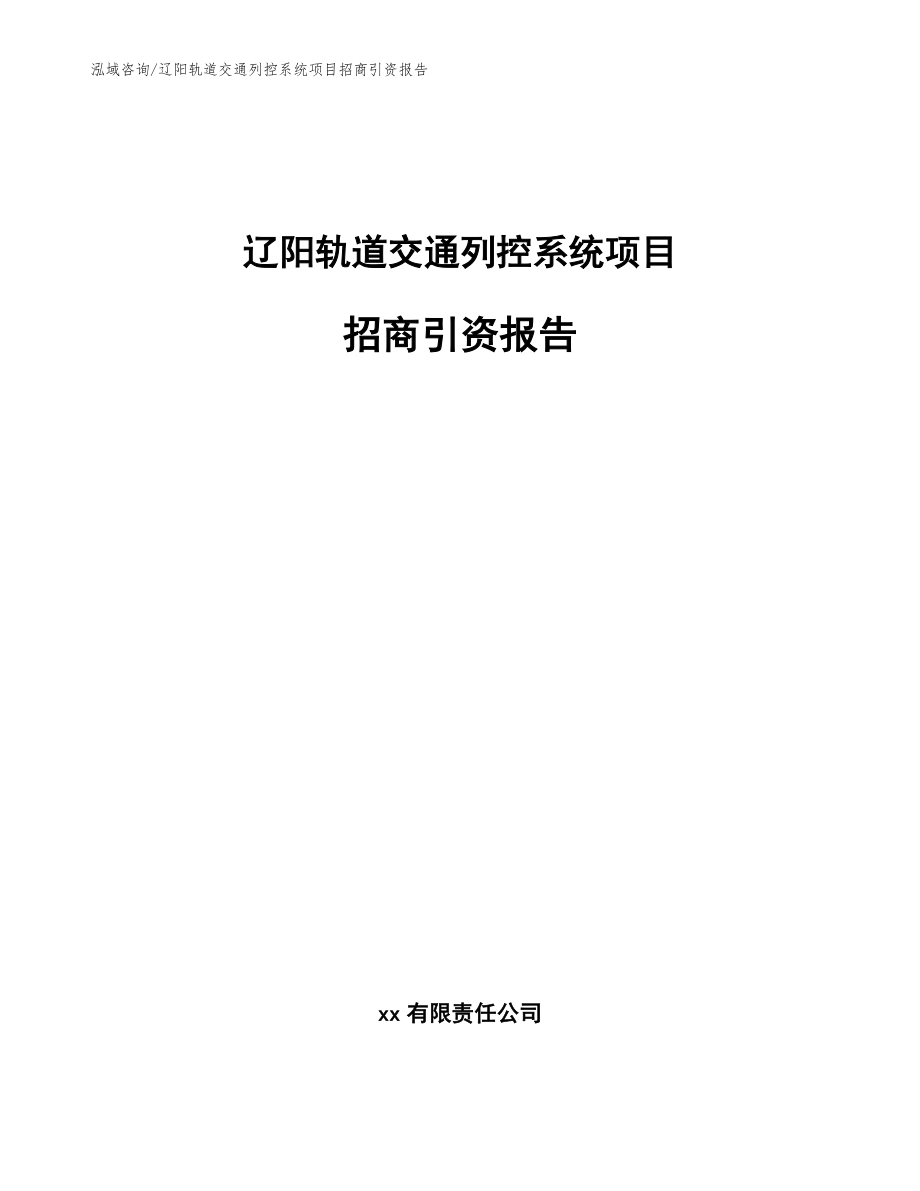 泓域咨询/辽阳轨道交通列控系统项目招商引资报告

辽阳轨道交通列控系统项目

招商引资报告

xx 有限责任公司